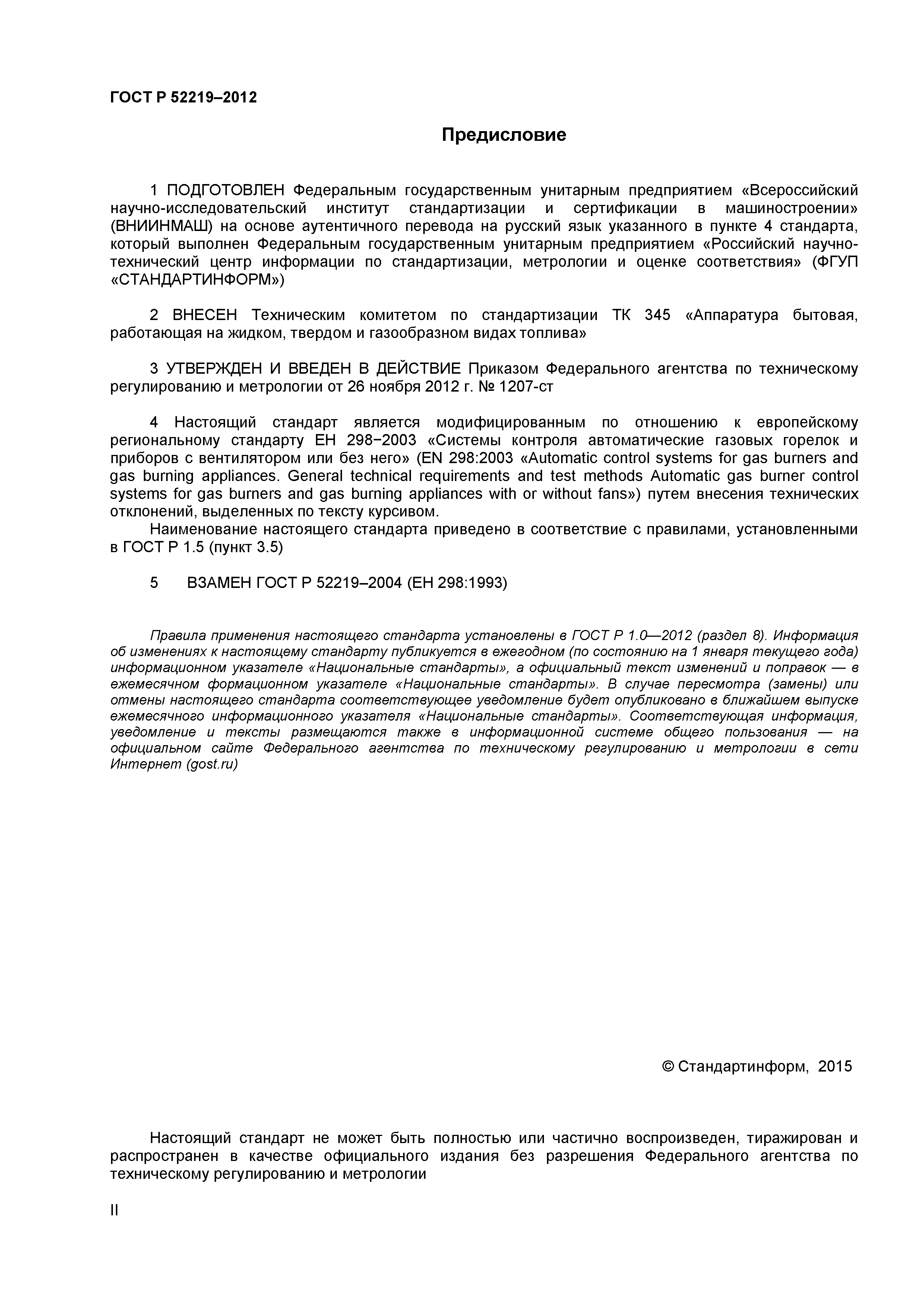 ГОСТ Р 52219–2012

Предисловие

1 ПОДГОТОВЛЕН Федеральным государственным унитарным предприятием «Всероссийский научно-исследовательский институт стандартизации и сертификации в машиностроении» (ВНИИНМАШ) на основе аутентичного перевода на русский язык указанного в пункте 4 стандарта, который выполнен Федеральным государственным унитарным предприятием «Российский научно-технический центр информации по стандартизации, метрологии и оценке соответствия» (ФГУП «СТАНДАРТИНФОРМ»)

2 ВНЕСЕН Техническим комитетом по стандартизации ТК 345 «Аппаратура бытовая, работающая на жидком, твердом и газообразном видах топлива»

3 УТВЕРЖДЕН И ВВЕДЕН В ДЕЙСТВИЕ Приказом Федерального агентства по техническому регулированию и метрологии от 26 ноября 2012 г. № 1207-ст

4 Настоящий стандарт является модифицированным по отношению к европейскому региональному стандарту ЕН 298−2003 «Системы контроля автоматические газовых горелок и приборов с вентилятором или без него» (EN 298:2003 «Automatic control systems for gas burners and gas burning appliances. General technical requirements and test methods Automatic gas burner control systems for gas burners and gas burning appliances with or without fans») путем внесения технических отклонений, выделенных по тексту курсивом.
Наименование настоящего стандарта приведено в соответствие с правилами, установленными в ГОСТ Р 1.5 (пункт 3.5)

5 ВЗАМЕН ГОСТ Р 52219–2004 (ЕН 298:1993)

Правила применения настоящего стандарта установлены в ГОСТ Р 1.0—2012 (раздел 8). Информация об изменениях к настоящему стандарту публикуется в ежегодном (по состоянию на 1 января текущего года) информационном указателе «Национальные стандарты», а официальный текст изменений и поправок — в ежемесячном формационном указателе «Национальные стандарты». В случае пересмотра (замены) или отмены настоящего стандарта соответствующее уведомление будет опубликовано в ближайшем выпуске ежемесячного информационного указателя «Национальные стандарты». Соответствующая информация, уведомление и тексты размещаются также в информационной системе общего пользования — на официальном сайте Федерального агентства по техническому регулированию и метрологии в сети Интернет (gost.ru)

© Стандартинформ, 2015

Настоящий стандарт не может быть полностью или частично воспроизведен, тиражирован и распространен в качестве официального издания без разрешения Федерального агентства по техническому регулированию и метрологии

II